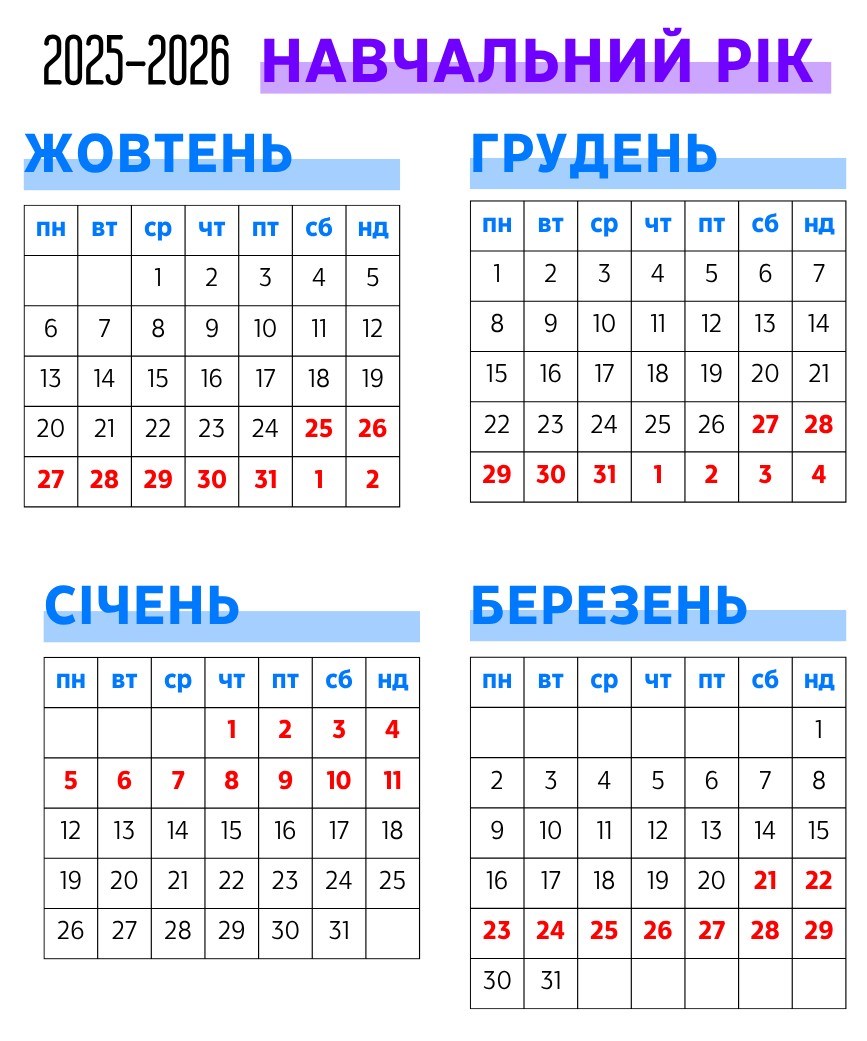 2025-2026 НАВЧАЛЬНИЙ РІК

ЖОВТЕНЬ

| пн | вт | ср | чт | пт | сб | нд |
|---|---|---|---|---|---|---|
| | | 1 | 2 | 3 | 4 | 5 |
| 6 | 7 | 8 | 9 | 10 | 11 | 12 |
| 13 | 14 | 15 | 16 | 17 | 18 | 19 |
| 20 | 21 | 22 | 23 | 24 | 25 | 26 |
| 27 | 28 | 29 | 30 | 31 | 1 | 2 |

ГРУДЕНЬ

| пн | вт | ср | чт | пт | сб | нд |
|---|---|---|---|---|---|---|
| 1 | 2 | 3 | 4 | 5 | 6 | 7 |
| 8 | 9 | 10 | 11 | 12 | 13 | 14 |
| 15 | 16 | 17 | 18 | 19 | 20 | 21 |
| 22 | 23 | 24 | 25 | 26 | 27 | 28 |
| 29 | 30 | 31 | 1 | 2 | 3 | 4 |

СІЧЕНЬ

| пн | вт | ср | чт | пт | сб | нд |
|---|---|---|---|---|---|---|
| | | | 1 | 2 | 3 | 4 |
| 5 | 6 | 7 | 8 | 9 | 10 | 11 |
| 12 | 13 | 14 | 15 | 16 | 17 | 18 |
| 19 | 20 | 21 | 22 | 23 | 24 | 25 |
| 26 | 27 | 28 | 29 | 30 | 31 | |

БЕРЕЗЕНЬ

| пн | вт | ср | чт | пт | сб | нд |
|---|---|---|---|---|---|---|
| | | | | | | 1 |
| 2 | 3 | 4 | 5 | 6 | 7 | 8 |
| 9 | 10 | 11 | 12 | 13 | 14 | 15 |
| 16 | 17 | 18 | 19 | 20 | 21 | 22 |
| 23 | 24 | 25 | 26 | 27 | 28 | 29 |
| 30 | 31 | | | | | |